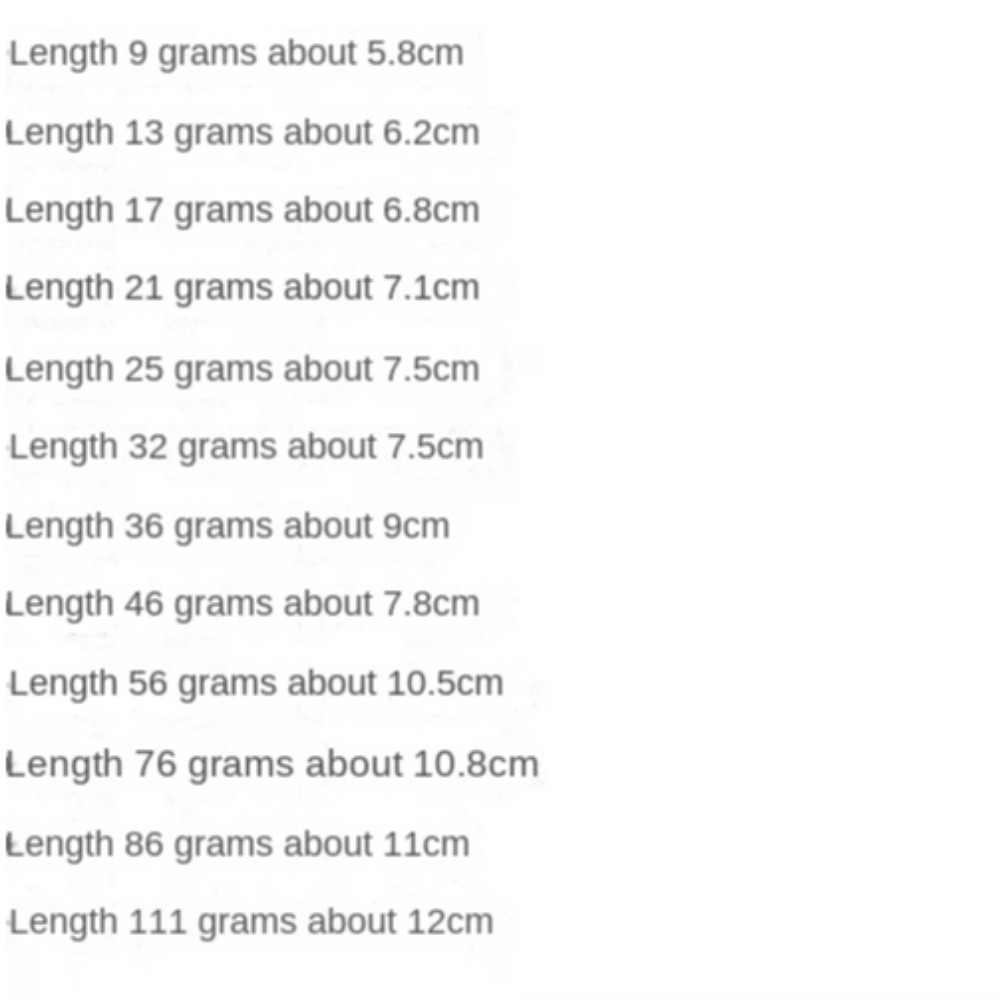 Length 9 grams about 5.8cm

Length 13 grams about 6.2cm

Length 17 grams about 6.8cm

Length 21 grams about 7.1cm

Length 25 grams about 7.5cm

Length 32 grams about 7.5cm

Length 36 grams about 9cm

Length 46 grams about 7.8cm

Length 56 grams about 10.5cm

Length 76 grams about 10.8cm

Length 86 grams about 11cm

Length 111 grams about 12cm